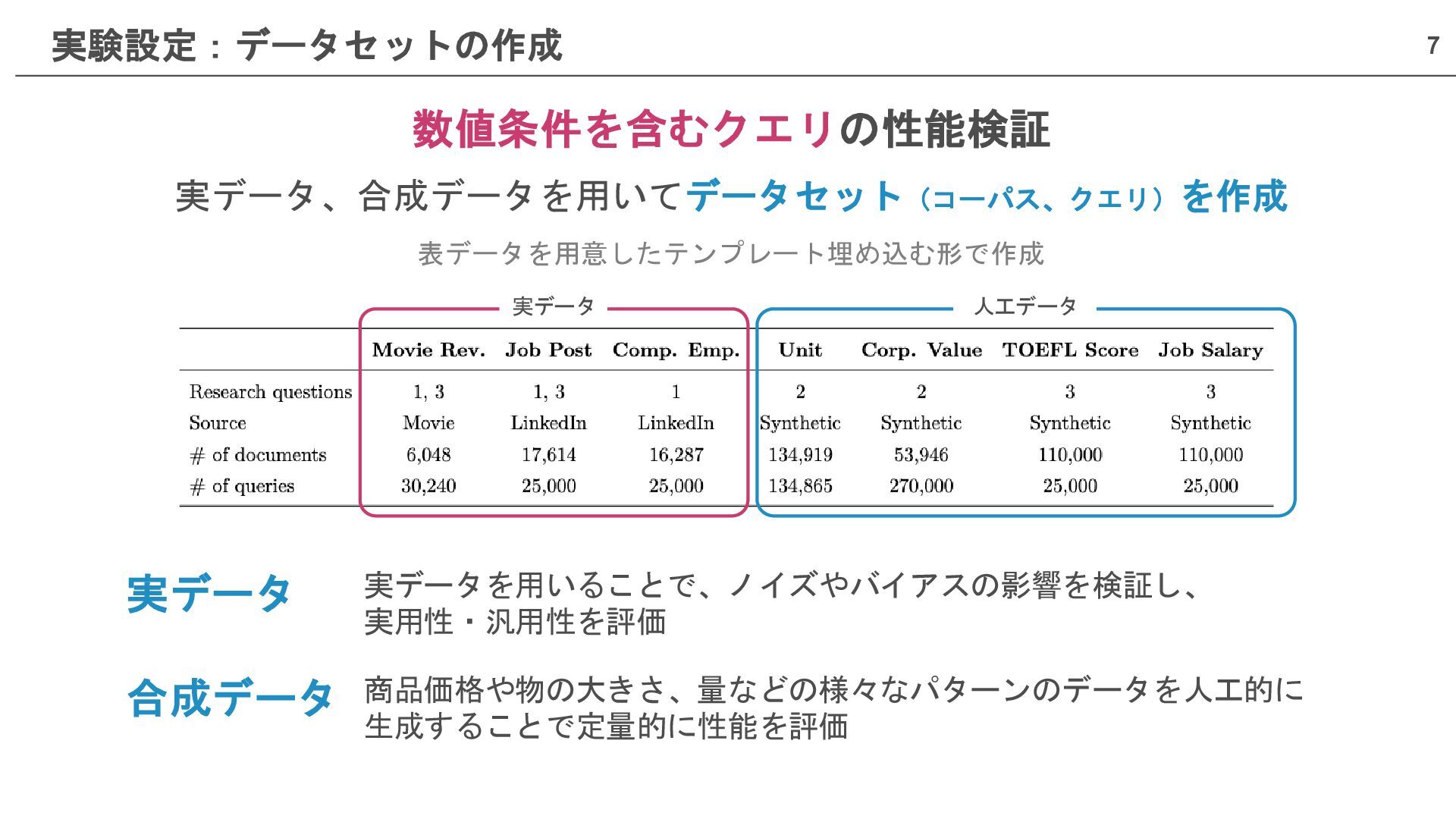 実験設定：データセットの作成

7

数値条件を含むクエリの性能検証

実データ、合成データを用いてデータセット（コーパス、クエリ）を作成

表データを用意したテンプレート埋め込む形で作成

実データ

人工データ

| | Movie Rev. | Job Post | Comp. Emp. | Unit | Corp. Value | TOEFL Score | Job Salary |
|---|---|---|---|---|---|---|---|
| Research questions | 1, 3 | 1, 3 | 1 | 2 | 2 | 3 | 3 |
| Source | Movie | LinkedIn | LinkedIn | Synthetic | Synthetic | Synthetic | Synthetic |
| # of documents | 6,048 | 17,614 | 16,287 | 134,919 | 53,946 | 110,000 | 110,000 |
| # of queries | 30,240 | 25,000 | 25,000 | 134,865 | 270,000 | 25,000 | 25,000 |

実データ

実データを用いることで、ノイズやバイアスの影響を検証し、実用性・汎用性を評価

合成データ

商品価格や物の大きさ、量などの様々なパターンのデータを人工的に生成することで定量的に性能を評価